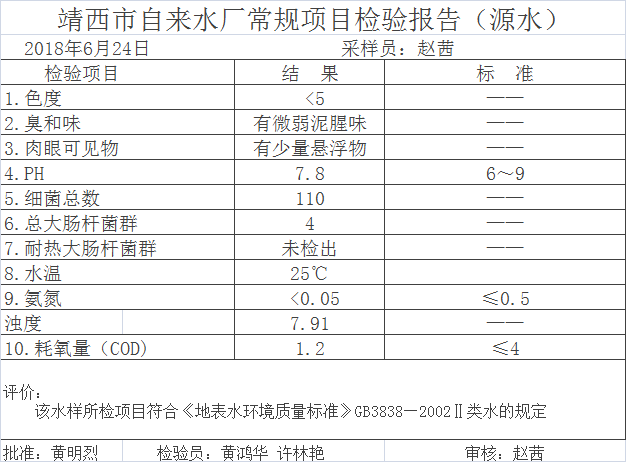 靖西市自来水厂常规项目检验报告（源水）

2018年6月24日 采样员：赵茜

| 检验项目 | 结　果 | 标　准 |
|---|---|---|
| 1.色度 | <5 | —— |
| 2.臭和味 | 有微弱泥腥味 | —— |
| 3.肉眼可见物 | 有少量悬浮物 | —— |
| 4.PH | 7.8 | 6～9 |
| 5.细菌总数 | 110 | —— |
| 6.总大肠杆菌群 | 4 | —— |
| 7.耐热大肠杆菌群 | 未检出 | —— |
| 8.水温 | 25℃ | |
| 9.氨氮 | <0.05 | ≤0.5 |
| 浊度 | 7.91 | —— |
| 10.耗氧量（COD） | 1.2 | ≤4 |

评价：
该水样所检项目符合《地表水环境质量标准》GB3838—2002Ⅱ类水的规定

批准：黄明烈　检验员：黄鸿华 许林艳　审核：赵茜